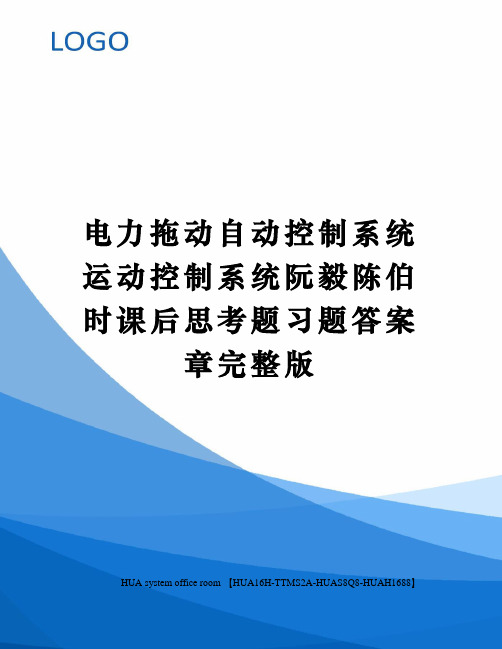 LOGO

电力拖动自动控制系统运动控制系统阮毅陈伯时课后思考题习题答案章完整版

HUA system office room 【HUA16H-TTMS2A-HUAS8Q8-HUAH1688】